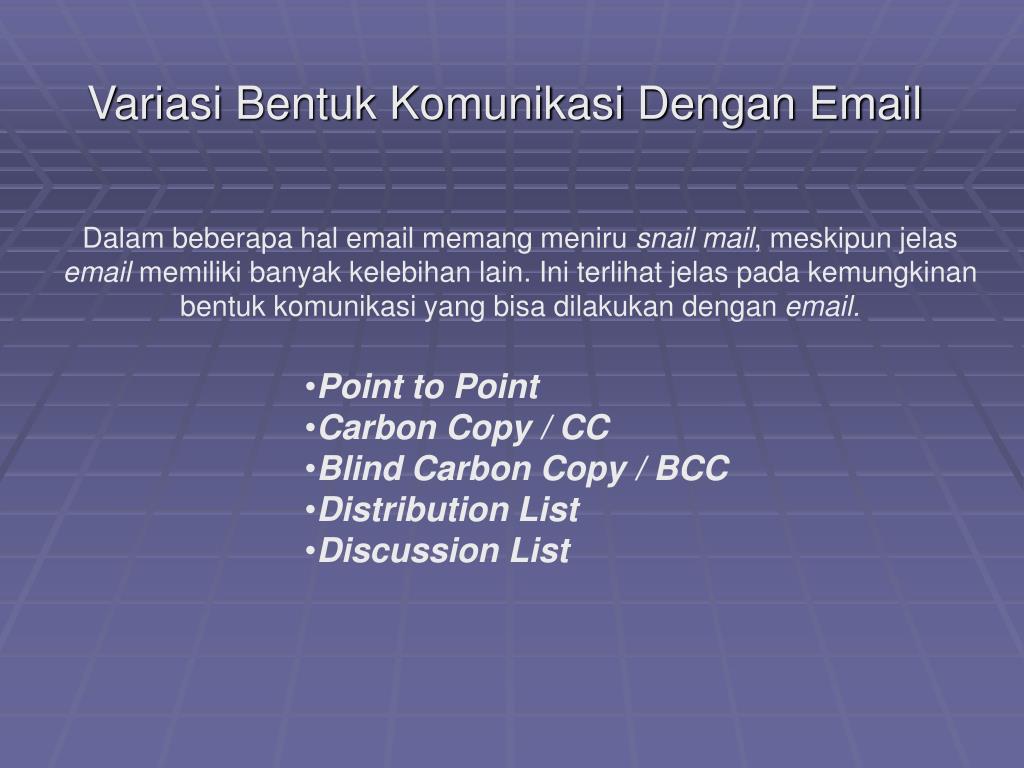 Variasi Bentuk Komunikasi Dengan Email

Dalam beberapa hal email memang meniru snail mail, meskipun jelas email memiliki banyak kelebihan lain. Ini terlihat jelas pada kemungkinan bentuk komunikasi yang bisa dilakukan dengan email.

•Point to Point
•Carbon Copy / CC
•Blind Carbon Copy / BCC
•Distribution List
•Discussion List